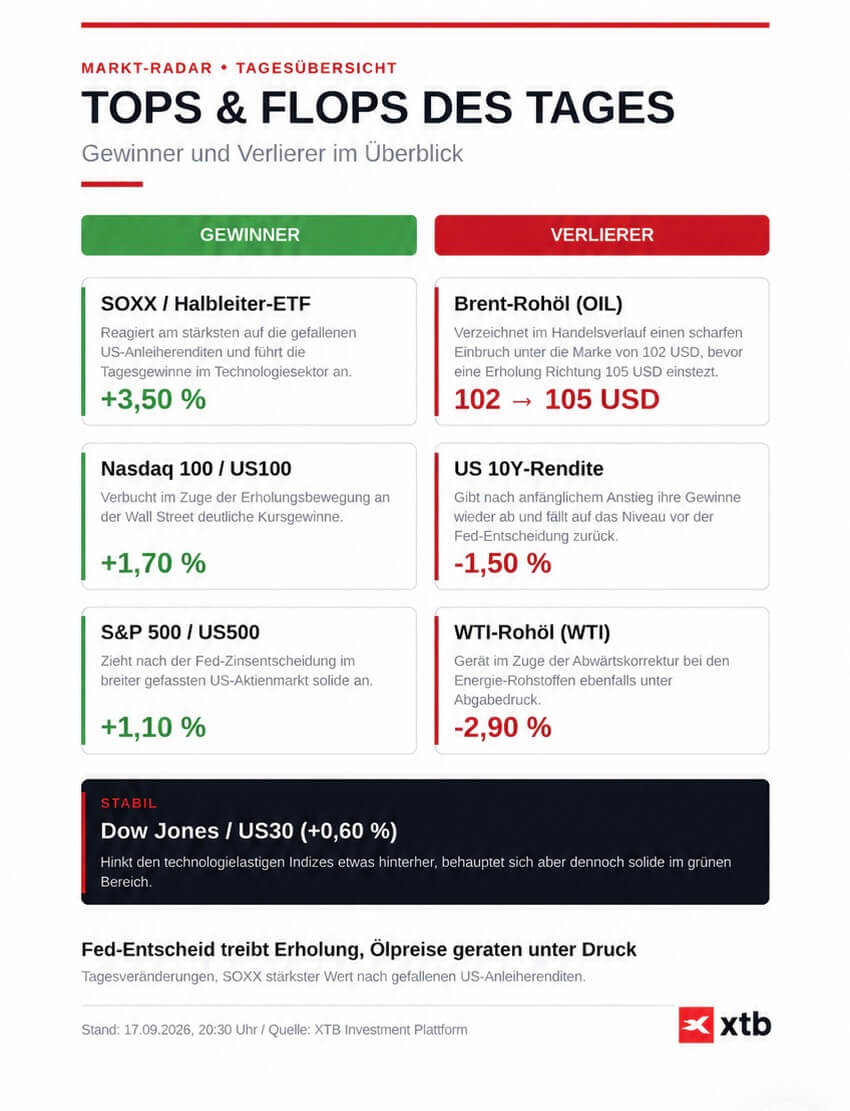 MARKT-RADAR • TAGESÜBERSICHT

TOPS & FLOPS DES TAGES

Gewinner und Verlierer im Überblick

GEWINNER

SOXX / Halbleiter-ETF

Reagiert am stärksten auf die gefallenen US-Anleiherenditen und führt die Tagesgewinne im Technologiesektor an.

+3,50 %

Nasdaq 100 / US100

Verbucht im Zuge der Erholungsbewegung an der Wall Street deutliche Kursgewinne.

+1,70 %

S&P 500 / US500

Zieht nach der Fed-Zinsentscheidung im breiter gefassten US-Aktienmarkt solide an.

+1,10 %

VERLIERER

Brent-Rohöl (OIL)

Verzeichnet im Handelsverlauf einen scharfen Einbruch unter die Marke von 102 USD, bevor eine Erholung Richtung 105 USD einsetzt.

102 → 105 USD

US 10Y-Rendite

Gibt nach anfänglichem Anstieg ihre Gewinne wieder ab und fällt auf das Niveau vor der Fed-Entscheidung zurück.

-1,50 %

WTI-Rohöl (WTI)

Gerät im Zuge der Abwärtskorrektur bei den Energie-Rohstoffen ebenfalls unter Abgabedruck.

-2,90 %

STABIL

Dow Jones / US30 (+0,60 %)

Hinkt den technologielastigen Indizes etwas hinterher, behauptet sich aber dennoch solide im grünen Bereich.

Fed-Entscheid treibt Erholung, Ölpreise geraten unter Druck

Tagesveränderungen, SOXX stärkster Wert nach gefallenen US-Anleiherenditen.

Stand: 17.09.2026, 20:30 Uhr / Quelle: XTB Investment Plattform

xtb